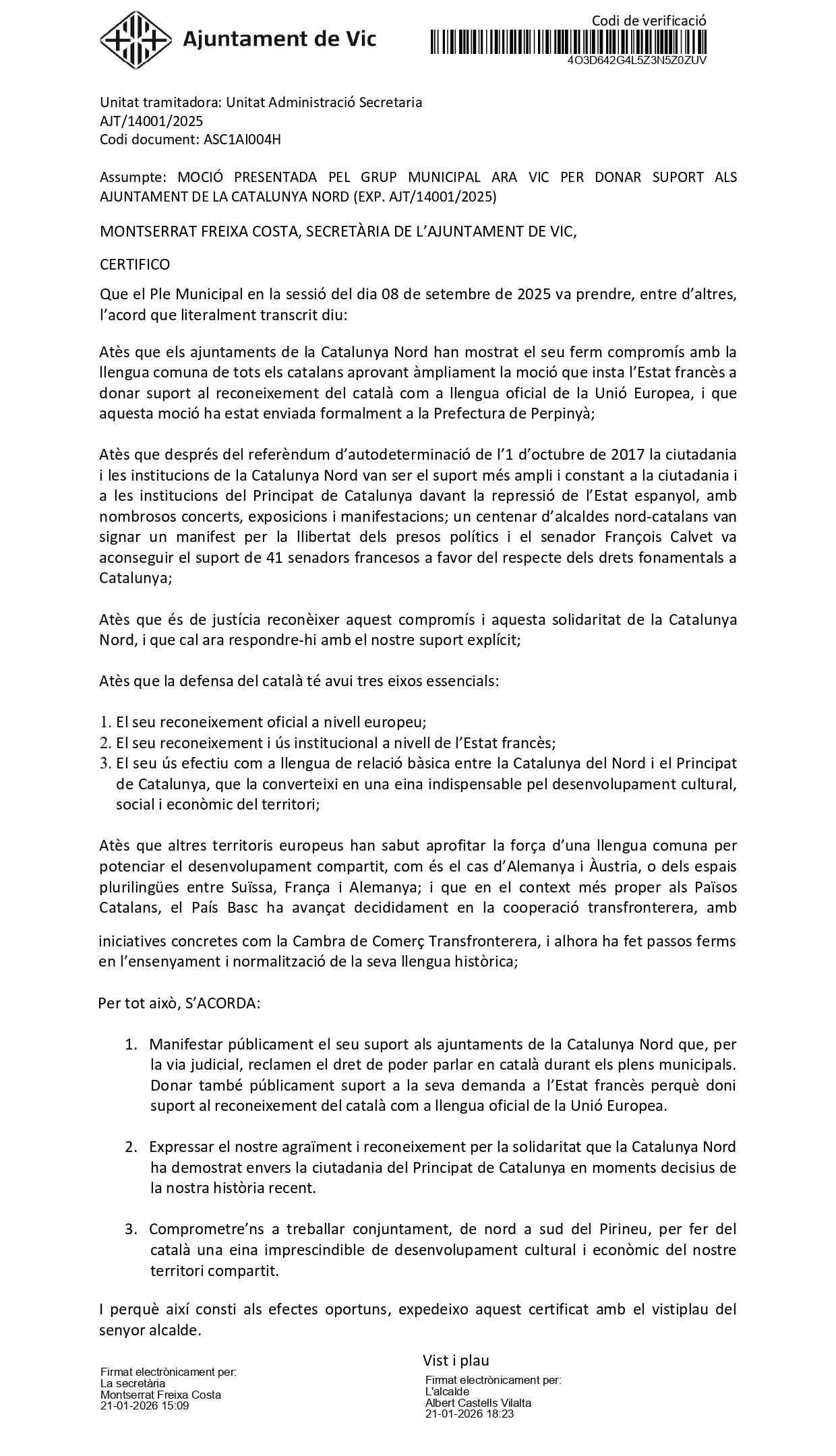 Ajuntament de Vic

Codi de verificació
4O3D642G4L5Z3N5Z0ZUV

Unitat tramitadora: Unitat Administració Secretaria
AJT/14001/2025
Codi document: ASC1AI004H

Assumpte: MOCIÓ PRESENTADA PEL GRUP MUNICIPAL ARA VIC PER DONAR SUPORT ALS AJUNTAMENT DE LA CATALUNYA NORD (EXP. AJT/14001/2025)

MONTSERRAT FREIXA COSTA, SECRETÀRIA DE L'AJUNTAMENT DE VIC,

CERTIFICO

Que el Ple Municipal en la sessió del dia 08 de setembre de 2025 va prendre, entre d'altres, l'acord que literalment transcrit diu:

Atès que els ajuntaments de la Catalunya Nord han mostrat el seu ferm compromís amb la llengua comuna de tots els catalans aprovant àmpliament la moció que insta l'Estat francès a donar suport al reconeixement del català com a llengua oficial de la Unió Europea, i que aquesta moció ha estat enviada formalment a la Prefectura de Perpinyà;

Atès que després del referèndum d'autodeterminació de l'1 d'octubre de 2017 la ciutadania i les institucions de la Catalunya Nord van ser el suport més ampli i constant a la ciutadania i a les institucions del Principat de Catalunya davant la repressió de l'Estat espanyol, amb nombrosos concerts, exposicions i manifestacions; un centenar d'alcaldes nord-catalans van signar un manifest per la llibertat dels presos polítics i el senador François Calvet va aconseguir el suport de 41 senadors francesos a favor del respecte dels drets fonamentals a Catalunya;

Atès que és de justícia reconèixer aquest compromís i aquesta solidaritat de la Catalunya Nord, i que cal ara respondre-hi amb el nostre suport explícit;

Atès que la defensa del català té avui tres eixos essencials:

1. El seu reconeixement oficial a nivell europeu;
2. El seu reconeixement i ús institucional a nivell de l'Estat francès;
3. El seu ús efectiu com a llengua de relació bàsica entre la Catalunya del Nord i el Principat de Catalunya, que la converteixi en una eina indispensable pel desenvolupament cultural, social i econòmic del territori;

Atès que altres territoris europeus han sabut aprofitar la força d'una llengua comuna per potenciar el desenvolupament compartit, com és el cas d'Alemanya i Àustria, o dels espais plurilingües entre Suïssa, França i Alemanya; i que en el context més proper als Països Catalans, el País Basc ha avançat decididament en la cooperació transfronterera, amb

iniciatives concretes com la Cambra de Comerç Transfronterera, i alhora ha fet passos ferms en l'ensenyament i normalització de la seva llengua històrica;

Per tot això, S'ACORDA:

1. Manifestar públicament el seu suport als ajuntaments de la Catalunya Nord que, per la via judicial, reclamen el dret de poder parlar en català durant els plens municipals. Donar també públicament suport a la seva demanda a l'Estat francès perquè doni suport al reconeixement del català com a llengua oficial de la Unió Europea.

2. Expressar el nostre agraïment i reconeixement per la solidaritat que la Catalunya Nord ha demostrat envers la ciutadania del Principat de Catalunya en moments decisius de la nostra història recent.

3. Comprometre'ns a treballar conjuntament, de nord a sud del Pirineu, per fer del català una eina imprescindible de desenvolupament cultural i econòmic del nostre territori compartit.

I perquè així consti als efectes oportuns, expedeixo aquest certificat amb el vistiplau del senyor alcalde.

Firmat electrònicament per:
La secretària
Montserrat Freixa Costa
21-01-2026 15:09

Vist i plau
Firmat electrònicament per:
L'alcalde
Albert Castells Vilalta
21-01-2026 18:23